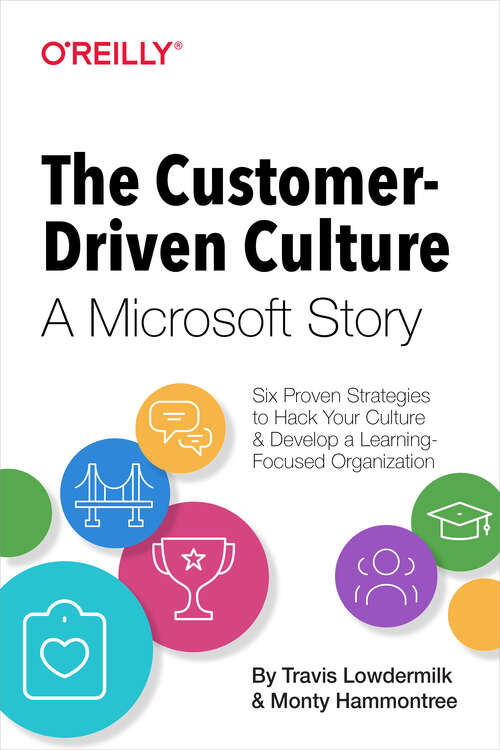 O'REILLY®

The Customer-Driven Culture
A Microsoft Story

Six Proven Strategies to Hack Your Culture & Develop a Learning-Focused Organization

By Travis Lowdermilk & Monty Hammontree